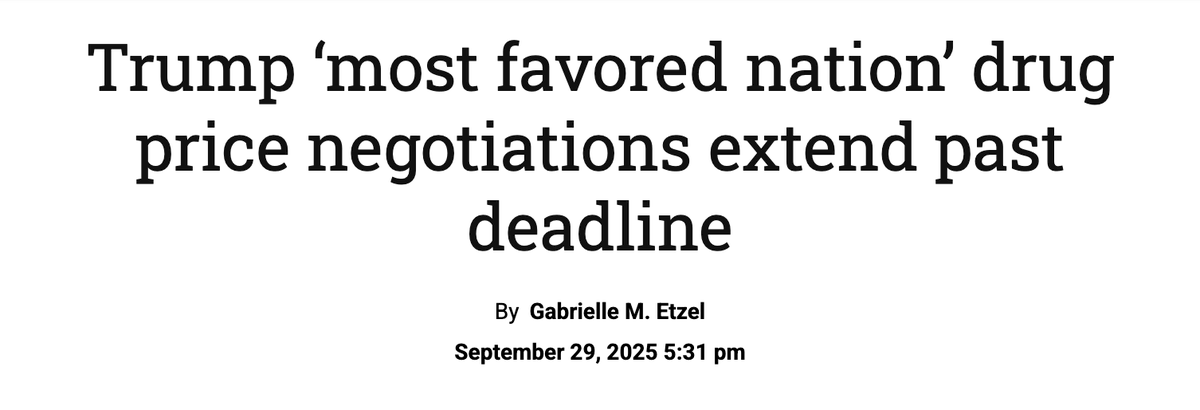 Trump ‘most favored nation’ drug price negotiations extend past deadline

By Gabrielle M. Etzel

September 29, 2025 5:31 pm